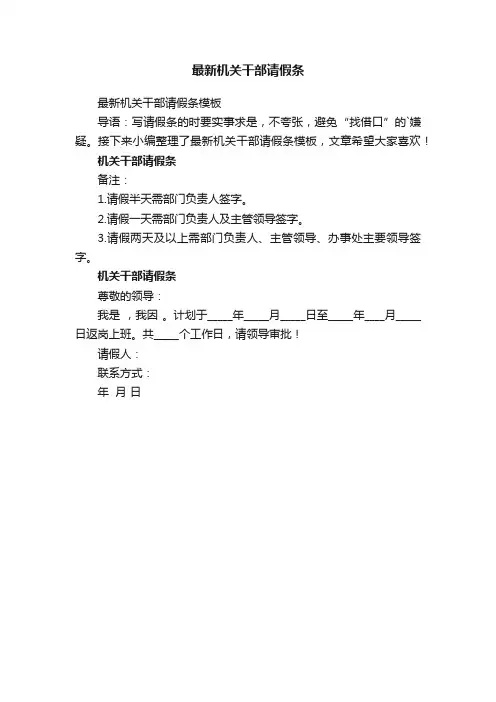 最新机关干部请假条

最新机关干部请假条模板

导语：写请假条的时要实事求是，不夸张，避免“找借口”的`嫌疑。接下来小编整理了最新机关干部请假条模板，文章希望大家喜欢！

机关干部请假条

备注：

1.请假半天需部门负责人签字。

2.请假一天需部门负责人及主管领导签字。

3.请假两天及以上需部门负责人、主管领导、办事处主要领导签字。

机关干部请假条

尊敬的领导：

我是 ，我因 。计划于____年____月____日至____年____月____日返岗上班。共____个工作日，请领导审批！

请假人：

联系方式：

年 月 日